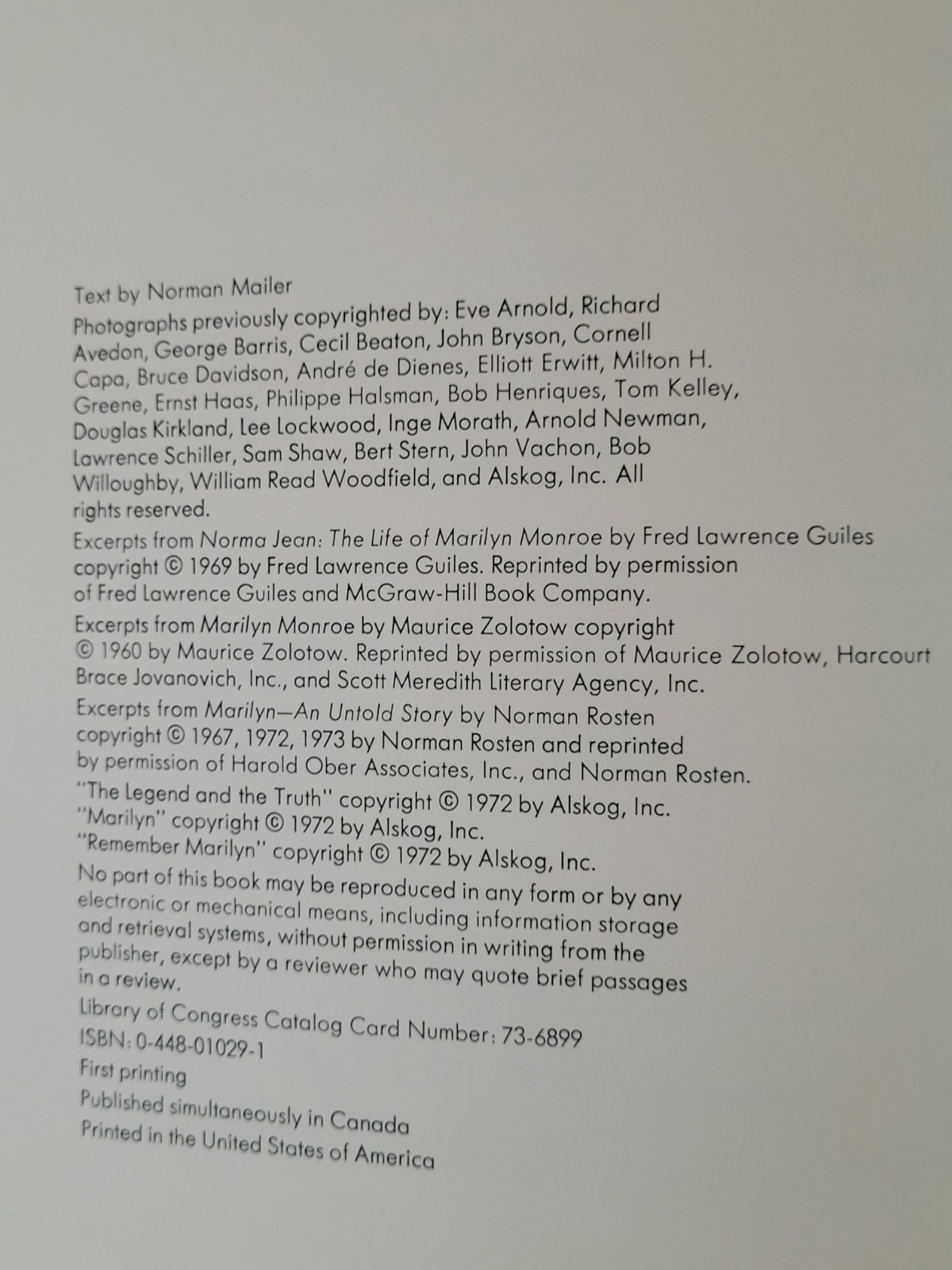 Text by Norman Mailer

Photographs previously copyrighted by: Eve Arnold, Richard Avedon, George Barris, Cecil Beaton, John Bryson, Cornell Capa, Bruce Davidson, André de Dienes, Elliott Erwitt, Milton H. Greene, Ernst Haas, Philippe Halsman, Bob Henriques, Tom Kelley, Douglas Kirkland, Lee Lockwood, Inge Morath, Arnold Newman, Lawrence Schiller, Sam Shaw, Bert Stern, John Vachon, Bob Willoughby, William Read Woodfield, and Alskog, Inc. All rights reserved.

Excerpts from Norma Jean: The Life of Marilyn Monroe by Fred Lawrence Guiles copyright © 1969 by Fred Lawrence Guiles. Reprinted by permission of Fred Lawrence Guiles and McGraw-Hill Book Company.

Excerpts from Marilyn Monroe by Maurice Zolotow copyright © 1960 by Maurice Zolotow. Reprinted by permission of Maurice Zolotow, Harcourt Brace Jovanovich, Inc., and Scott Meredith Literary Agency, Inc.

Excerpts from Marilyn—An Untold Story by Norman Rosten copyright © 1967, 1972, 1973 by Norman Rosten and reprinted by permission of Harold Ober Associates, Inc., and Norman Rosten.

"The Legend and the Truth" copyright © 1972 by Alskog, Inc.
"Marilyn" copyright © 1972 by Alskog, Inc.
"Remember Marilyn" copyright © 1972 by Alskog, Inc.

No part of this book may be reproduced in any form or by any electronic or mechanical means, including information storage and retrieval systems, without permission in writing from the publisher, except by a reviewer who may quote brief passages in a review.

Library of Congress Catalog Card Number: 73-6899

ISBN: 0-448-01029-1

First printing

Published simultaneously in Canada

Printed in the United States of America